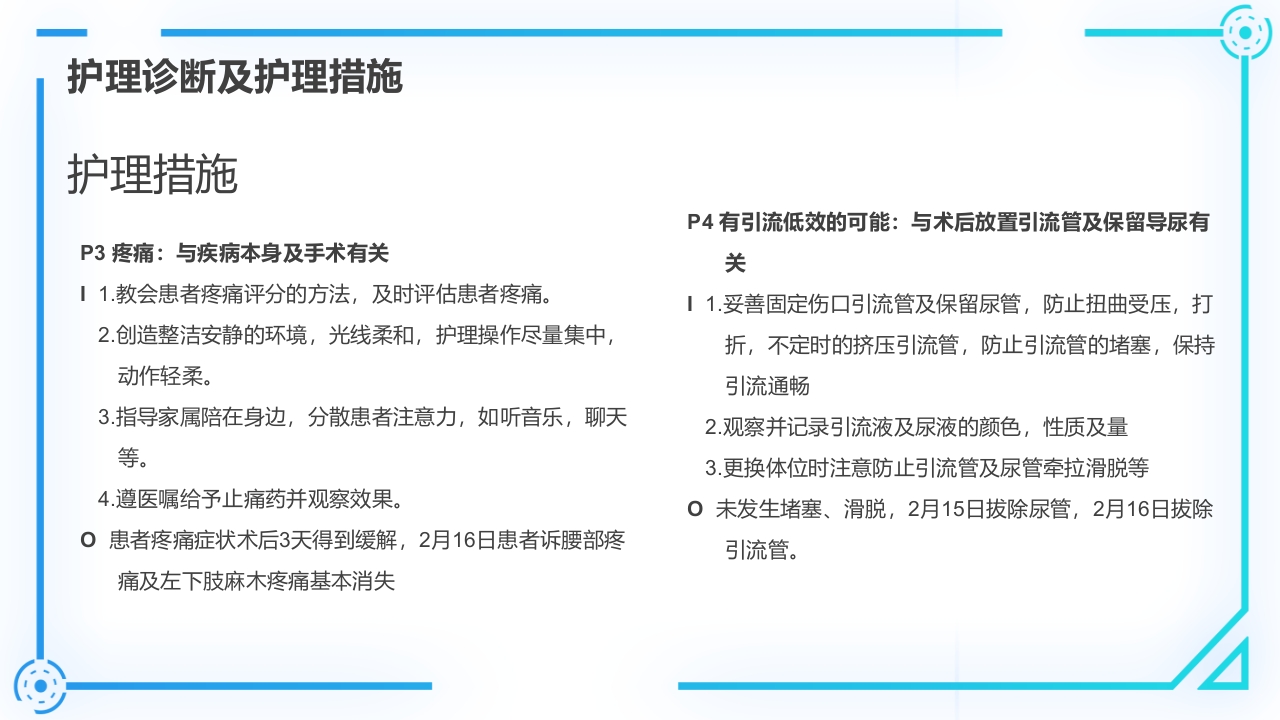 护理诊断及护理措施

护理措施

P3 疼痛：与疾病本身及手术有关

I 1.教会患者疼痛评分的方法，及时评估患者疼痛。

2.创造整洁安静的环境，光线柔和，护理操作尽量集中，动作轻柔。

3.指导家属陪在身边，分散患者注意力，如听音乐，聊天等。

4.遵医嘱给予止痛药并观察效果。

O 患者疼痛症状术后3天得到缓解，2月16日患者诉腰部疼痛及左下肢麻木疼痛基本消失

P4 有引流低效的可能：与术后放置引流管及保留导尿有关

I 1.妥善固定伤口引流管及保留尿管，防止扭曲受压，打折，不定时的挤压引流管，防止引流管的堵塞，保持引流通畅

2.观察并记录引流液及尿液的颜色，性质及量

3.更换体位时注意防止引流管及尿管牵拉滑脱等

O 未发生堵塞、滑脱，2月15日拔除尿管，2月16日拔除引流管。